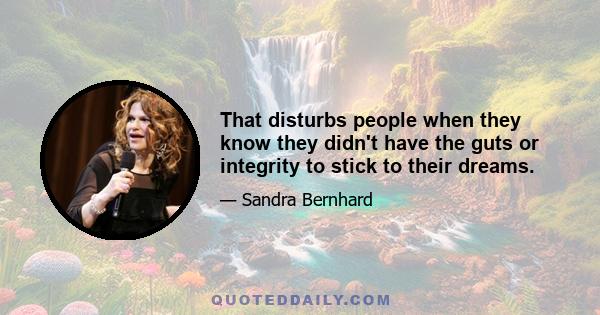 That disturbs people when they know they didn't have the guts or integrity to stick to their dreams.

— Sandra Bernhard

QUOTEDDAILY.COM